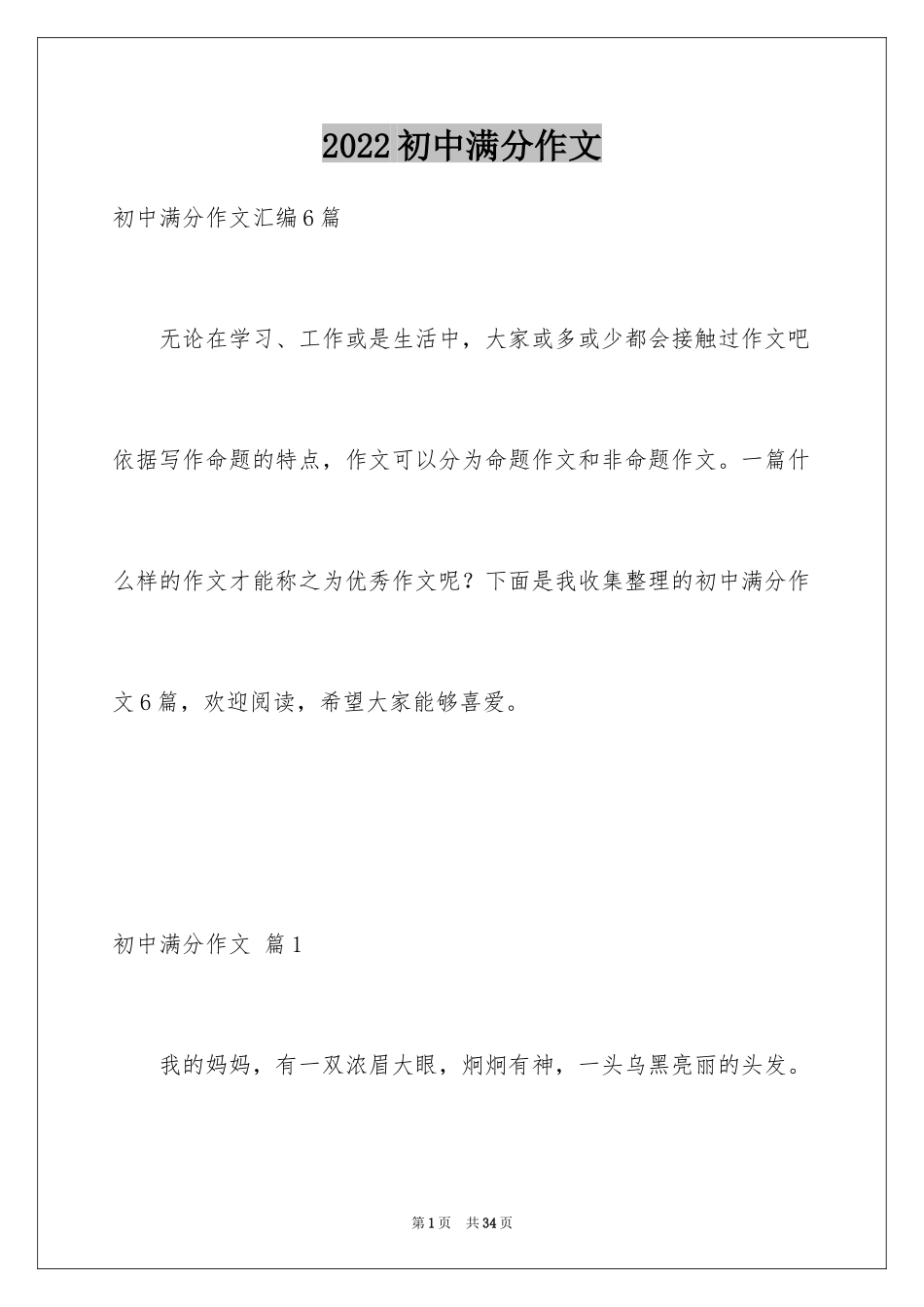 2022初中满分作文

初中满分作文汇编6篇

无论在学习、工作或是生活中，大家或多或少都会接触过作文吧依据写作命题的特点，作文可以分为命题作文和非命题作文。一篇什么样的作文才能称之为优秀作文呢？下面是我收集整理的初中满分作文6篇，欢迎阅读，希望大家能够喜爱。

初中满分作文 篇1

我的妈妈，有一双浓眉大眼，炯炯有神，一头乌黑亮丽的头发。

第1页 共34页